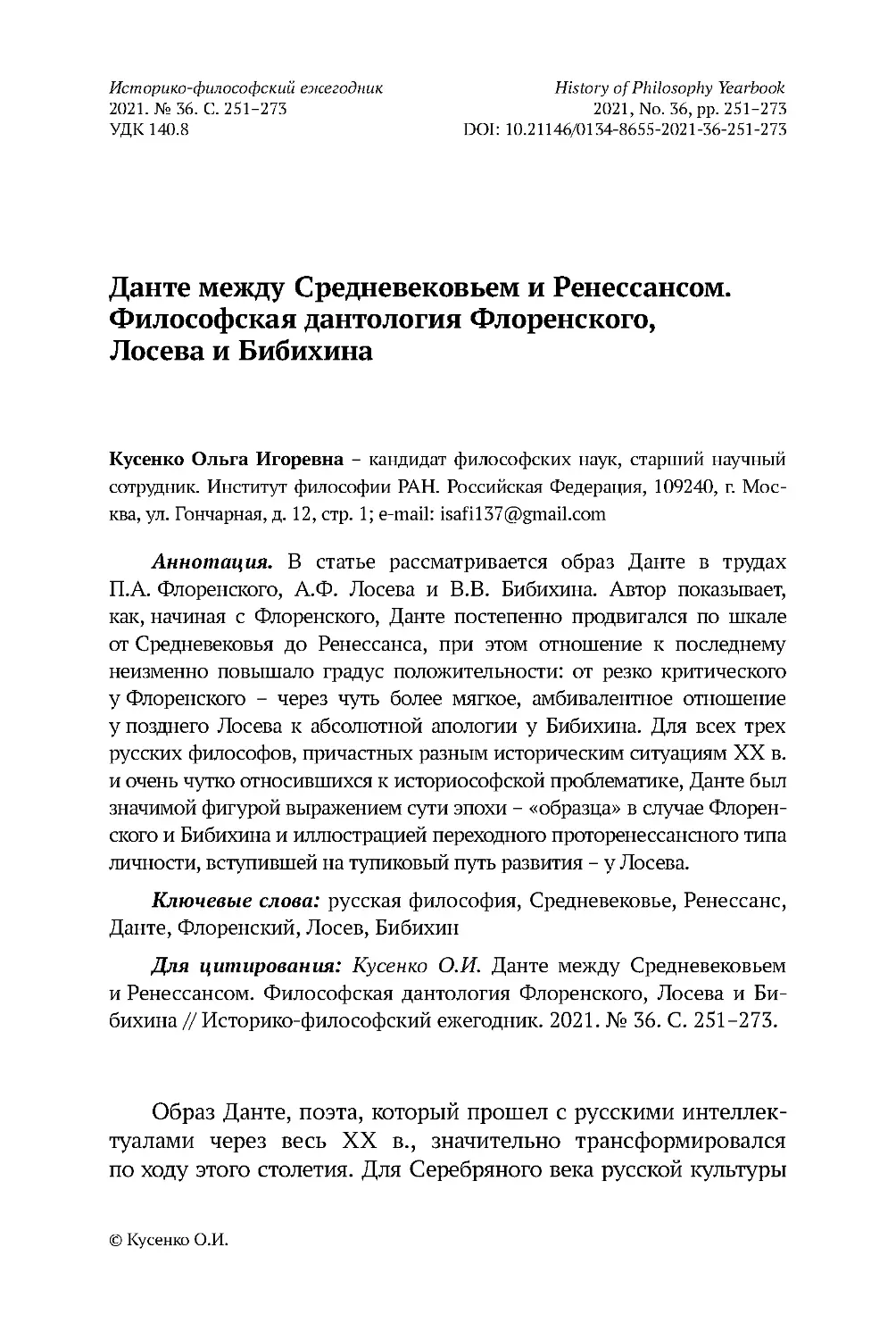 Историко-философский ежегодник
2021. № 36. С. 251–273
УДК 140.8

History of Philosophy Yearbook
2021, No. 36, pp. 251–273
DOI: 10.21146/0134-8655-2021-36-251-273

Данте между Средневековьем и Ренессансом. Философская дантология Флоренского, Лосева и Бибихина

Кусенко Ольга Игоревна – кандидат философских наук, старший научный сотрудник. Институт философии РАН. Российская Федерация, 109240, г. Москва, ул. Гончарная, д. 12, стр. 1; e-mail: isafi137@gmail.com

Аннотация. В статье рассматривается образ Данте в трудах П.А. Флоренского, А.Ф. Лосева и В.В. Бибихина. Автор показывает, как, начиная с Флоренского, Данте постепенно продвигался по шкале от Средневековья до Ренессанса, при этом отношение к последнему неизменно повышало градус положительности: от резко критического у Флоренского – через чуть более мягкое, амбивалентное отношение у позднего Лосева к абсолютной апологии у Бибихина. Для всех трех русских философов, причастных разным историческим ситуациям XX в. и очень чутко относившихся к историософской проблематике, Данте был значимой фигурой выражением сути эпохи – «образца» в случае Флоренского и Бибихина и иллюстрацией переходного проторенессансного типа личности, вступившей на тупиковый путь развития – у Лосева.

Ключевые слова: русская философия, Средневековье, Ренессанс, Данте, Флоренский, Лосев, Бибихин

Для цитирования: Кусенко О.И. Данте между Средневековьем и Ренессансом. Философская дантология Флоренского, Лосева и Бибихина // Историко-философский ежегодник. 2021. № 36. С. 251–273.

Образ Данте, поэта, который прошел с русскими интеллектуалами через весь XX в., значительно трансформировался по ходу этого столетия. Для Серебряного века русской культуры

© Кусенко О.И.